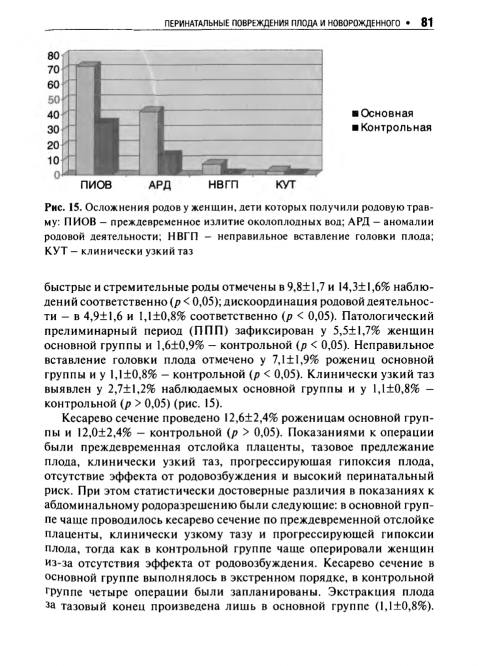 ПЕРИНАТАЛЬНЫЕ ПОВРЕЖДЕНИЯ ПЛОДА И НОВОРОЖДЕННОГО • 81

80
70
60
50
40
30
20
10
0
ПИОВ АРД НВГП КУТ

■ Основная
■ Контрольная

Рис. 15. Осложнения родов у женщин, дети которых получили родовую травму: ПИОВ – преждевременное излитие околоплодных вод; АРД – аномалии родовой деятельности; НВГП – неправильное вставление головки плода; КУТ – клинически узкий таз

быстрые и стремительные роды отмечены в 9,8±1,7 и 14,3±1,6% наблюдений соответственно ($p < 0,05$); дискоординация родовой деятельности – в 4,9±1,6 и 1,1±0,8% соответственно ($p < 0,05$). Патологический прелиминарный период (ППП) зафиксирован у 5,5±1,7% женщин основной группы и 1,6±0,9% – контрольной ($p < 0,05$). Неправильное вставление головки плода отмечено у 7,1±1,9% рожениц основной группы и у 1,1±0,8% – контрольной ($p < 0,05$). Клинически узкий таз выявлен у 2,7±1,2% наблюдаемых основной группы и у 1,1±0,8% – контрольной ($p > 0,05$) (рис. 15).

Кесарево сечение проведено 12,6±2,4% роженицам основной группы и 12,0±2,4% – контрольной ($p > 0,05$). Показаниями к операции были преждевременная отслойка плаценты, тазовое предлежание плода, клинически узкий таз, прогрессируюшая гипоксия плода, отсутствие эффекта от родовозбуждения и высокий перинатальный риск. При этом статистически достоверные различия в показаниях к абдоминальному родоразрешению были следующие: в основной группе чаще проводилось кесарево сечение по преждевременной отслойке плаценты, клинически узкому тазу и прогрессирующей гипоксии плода, тогда как в контрольной группе чаще оперировали женщин из-за отсутствия эффекта от родовозбуждения. Кесарево сечение в основной группе выполнялось в экстренном порядке, в контрольной группе четыре операции были запланированы. Экстракция плода за тазовый конец произведена лишь в основной группе (1,1±0,8%).